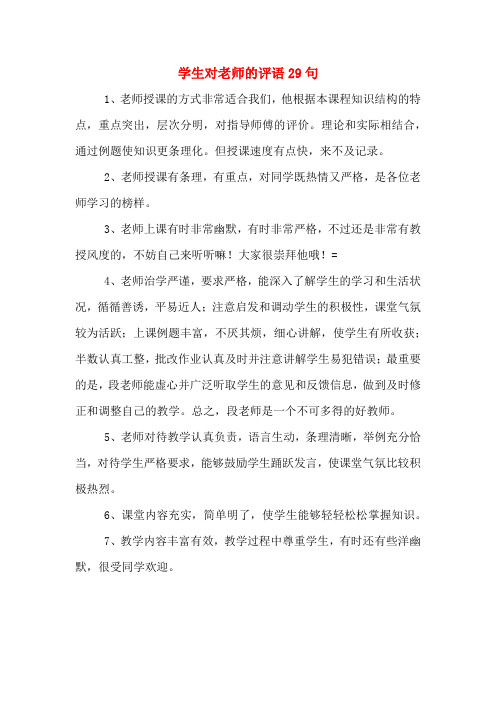 学生对老师的评语 29 句

1、老师授课的方式非常适合我们，他根据本课程知识结构的特点，重点突出，层次分明，对指导师傅的评价。理论和实际相结合，通过例题使知识更条理化。但授课速度有点快，来不及记录。

2、老师授课有条理，有重点，对同学既热情又严格，是各位老师学习的榜样。

3、老师上课有时非常幽默，有时非常严格，不过还是非常有教授风度的，不妨自己来听听嘛！大家很崇拜他哦！=

4、老师治学严谨，要求严格，能深入了解学生的学习和生活状况，循循善诱，平易近人；注意启发和调动学生的积极性，课堂气氛较为活跃；上课例题丰富，不厌其烦，细心讲解，使学生有所收获；半数认真工整，批改作业认真及时并注意讲解学生易犯错误；最重要的是，段老师能虚心并广泛听取学生的意见和反馈信息，做到及时修正和调整自己的教学。总之，段老师是一个不可多得的好教师。

5、老师对待教学认真负责，语言生动，条理清晰，举例充分恰当，对待学生严格要求，能够鼓励学生踊跃发言，使课堂气氛比较积极热烈。

6、课堂内容充实，简单明了，使学生能够轻轻松松掌握知识。

7、教学内容丰富有效，教学过程中尊重学生，有时还有些洋幽默，很受同学欢迎。